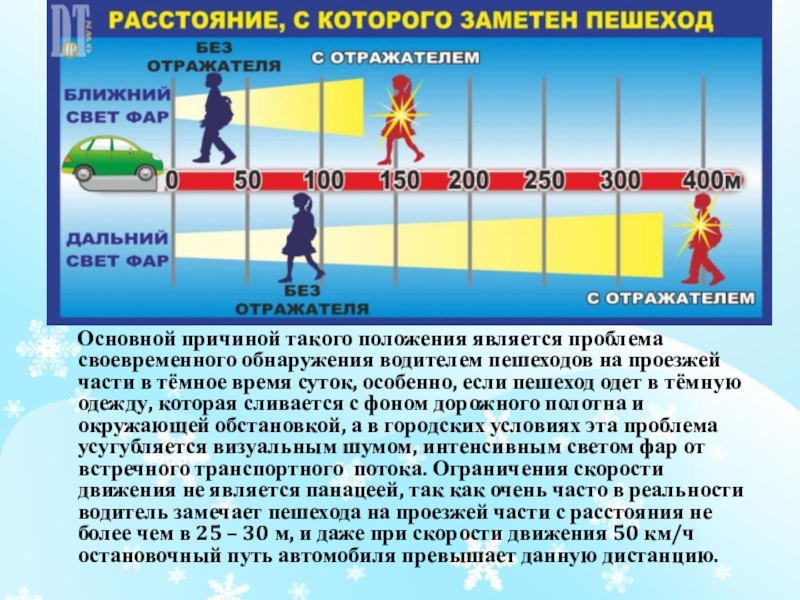 DT

РАССТОЯНИЕ, С КОТОРОГО ЗАМЕТЕН ПЕШЕХОД

БЕЗ ОТРАЖАТЕЛЯ

С ОТРАЖАТЕЛЕМ

БЛИЖНИЙ СВЕТ ФАР

0 50 100 150 200 250 300 400м

ДАЛЬНИЙ СВЕТ ФАР

БЕЗ ОТРАЖАТЕЛЯ

С ОТРАЖАТЕЛЕМ

Основной причиной такого положения является проблема своевременного обнаружения водителем пешеходов на проезжей части в тёмное время суток, особенно, если пешеход одет в тёмную одежду, которая сливается с фоном дорожного полотна и окружающей обстановкой, а в городских условиях эта проблема усугубляется визуальным шумом, интенсивным светом фар от встречного транспортного потока. Ограничения скорости движения не является панацеей, так как очень часто в реальности водитель замечает пешехода на проезжей части с расстояния не более чем в 25 – 30 м, и даже при скорости движения 50 км/ч остановочный путь автомобиля превышает данную дистанцию.